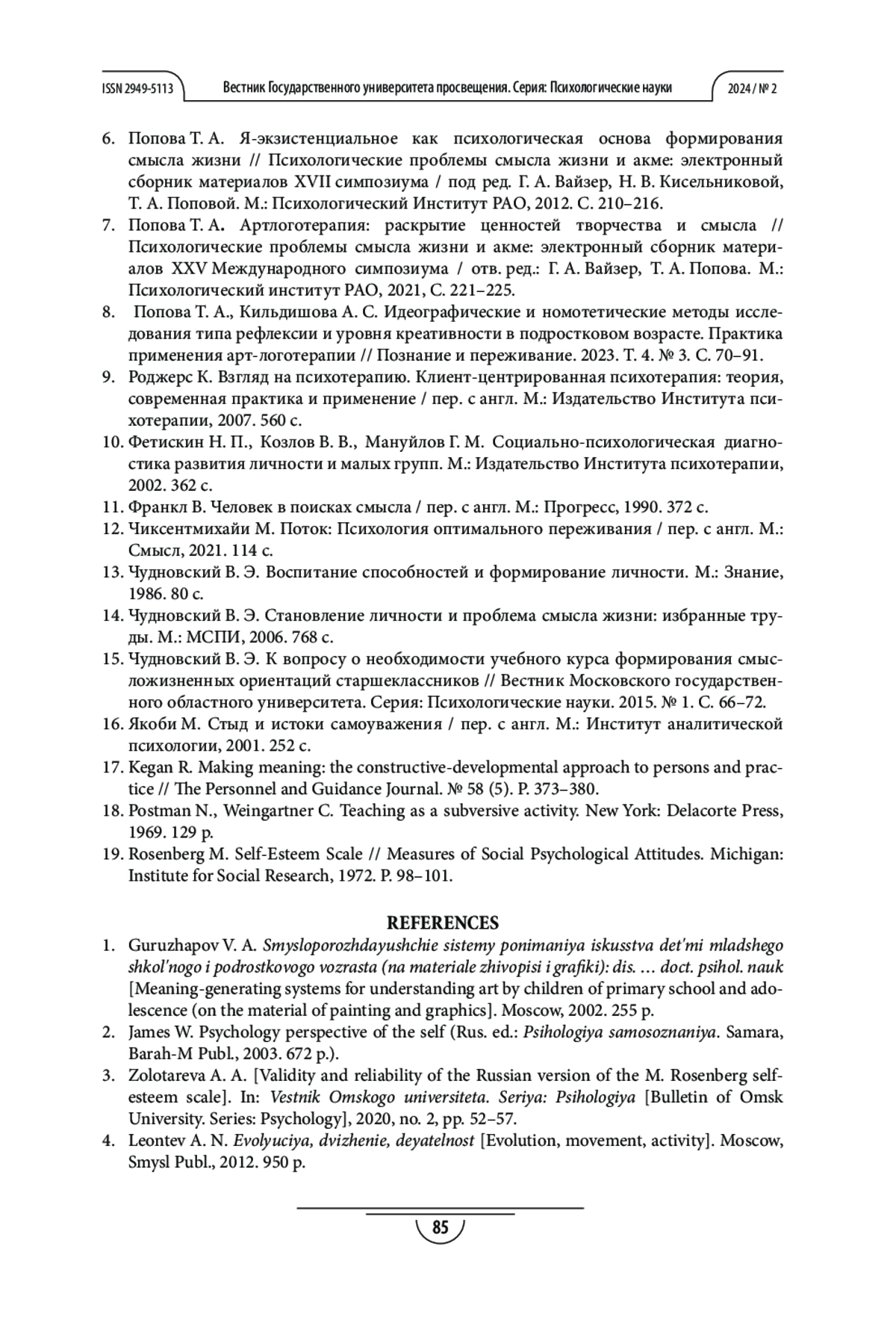 ISSN 2949-5113 Вестник Государственного университета просвещения. Серия: Психологические науки 2024 / № 2

6. Попова Т. А. Я-экзистенциальное как психологическая основа формирования смысла жизни // Психологические проблемы смысла жизни и акме: электронный сборник материалов XVII симпозиума / под ред. Г. А. Вайзер, Н. В. Кисельниковой, Т. А. Поповой. М.: Психологический Институт РАО, 2012. С. 210–216.
7. Попова Т. А. Артлоготерапия: раскрытие ценностей творчества и смысла // Психологические проблемы смысла жизни и акме: электронный сборник материалов XXV Международного симпозиума / отв. ред.: Г. А. Вайзер, Т. А. Попова. М.: Психологический институт РАО, 2021, С. 221–225.
8. Попова Т. А., Кильдишова А. С. Идеографические и номотетические методы исследования типа рефлексии и уровня креативности в подростковом возрасте. Практика применения арт-логотерапии // Познание и переживание. 2023. Т. 4. № 3. С. 70–91.
9. Роджерс К. Взгляд на психотерапию. Клиент-центрированная психотерапия: теория, современная практика и применение / пер. с англ. М.: Издательство Института психотерапии, 2007. 560 с.
10. Фетискин Н. П., Козлов В. В., Мануйлов Г. М. Социально-психологическая диагностика развития личности и малых групп. М.: Издательство Института психотерапии, 2002. 362 с.
11. Франкл В. Человек в поисках смысла / пер. с англ. М.: Прогресс, 1990. 372 с.
12. Чиксентмихайи М. Поток: Психология оптимального переживания / пер. с англ. М.: Смысл, 2021. 114 с.
13. Чудновский В. Э. Воспитание способностей и формирование личности. М.: Знание, 1986. 80 с.
14. Чудновский В. Э. Становление личности и проблема смысла жизни: избранные труды. М.: МСПИ, 2006. 768 с.
15. Чудновский В. Э. К вопросу о необходимости учебного курса формирования смысложизненных ориентаций старшеклассников // Вестник Московского государственного областного университета. Серия: Психологические науки. 2015. № 1. С. 66–72.
16. Якоби М. Стыд и истоки самоуважения / пер. с англ. М.: Институт аналитической психологии, 2001. 252 с.
17. Kegan R. Making meaning: the constructive-developmental approach to persons and practice // The Personnel and Guidance Journal. № 58 (5). P. 373–380.
18. Postman N., Weingartner C. Teaching as a subversive activity. New York: Delacorte Press, 1969. 129 p.
19. Rosenberg M. Self-Esteem Scale // Measures of Social Psychological Attitudes. Michigan: Institute for Social Research, 1972. P. 98–101.

REFERENCES
1. Guruzhapov V. A. Smysloporozhdayushchie sistemy ponimaniya iskusstva det'mi mladshego shkol'nogo i podrostkovogo vozrasta (na materiale zhivopisi i grafiki): dis. … doct. psihol. nauk [Meaning-generating systems for understanding art by children of primary school and adolescence (on the material of painting and graphics]. Moscow, 2002. 255 p.
2. James W. Psychology perspective of the self (Rus. ed.: Psihologiya samosoznaniya. Samara, Barah-M Publ., 2003. 672 p.).
3. Zolotareva A. A. [Validity and reliability of the Russian version of the M. Rosenberg self-esteem scale]. In: Vestnik Omskogo universiteta. Seriya: Psihologiya [Bulletin of Omsk University. Series: Psychology], 2020, no. 2, pp. 52–57.
4. Leontev A. N. Evolyuciya, dvizhenie, deyatelnost [Evolution, movement, activity]. Moscow, Smysl Publ., 2012. 950 p.

85